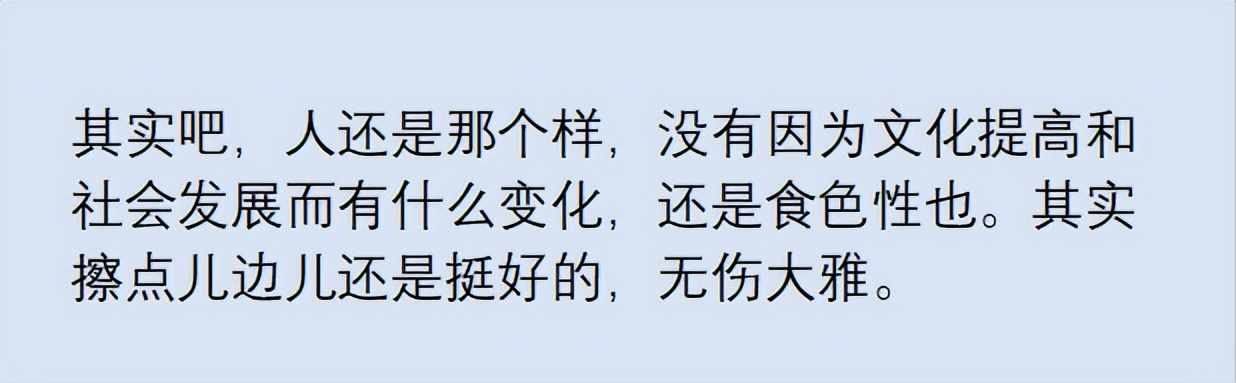 其实吧，人还是那个样，没有因为文化提高和社会发展而有什么变化，还是食色性也。其实擦点儿边儿还是挺好的，无伤大雅。